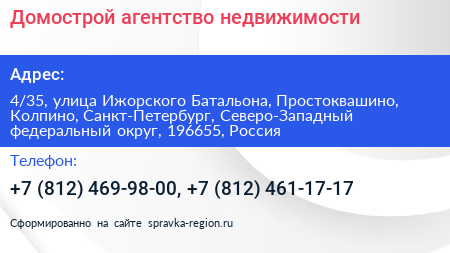 Домострой агентство недвижимости

Адрес:

4/35, улица Ижорского Батальона, Простоквашино, Колпино, Санкт-Петербург, Северо-Западный федеральный округ, 196655, Россия

Телефон:

+7 (812) 469-98-00, +7 (812) 461-17-17

Сформированно на сайте spravka-region.ru